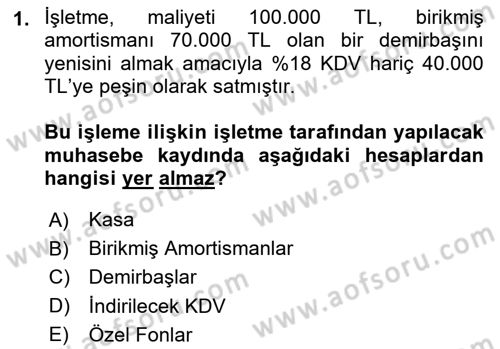 1. İşletme, maliyeti 100.000 TL, birikmiş amortismanı 70.000 TL olan bir demirbaşını yenisini almak amacıyla %18 KDV hariç 40.000 TL'ye peşin olarak satmıştır.

Bu işleme ilişkin işletme tarafından yapılacak muhasebe kaydında aşağıdaki hesaplardan hangisi yer almaz?

A) Kasa
B) Birikmiş Amortismanlar
C) Demirbaşlar
D) İndirilecek KDV
E) Özel Fonlar

www.aofsoru.com